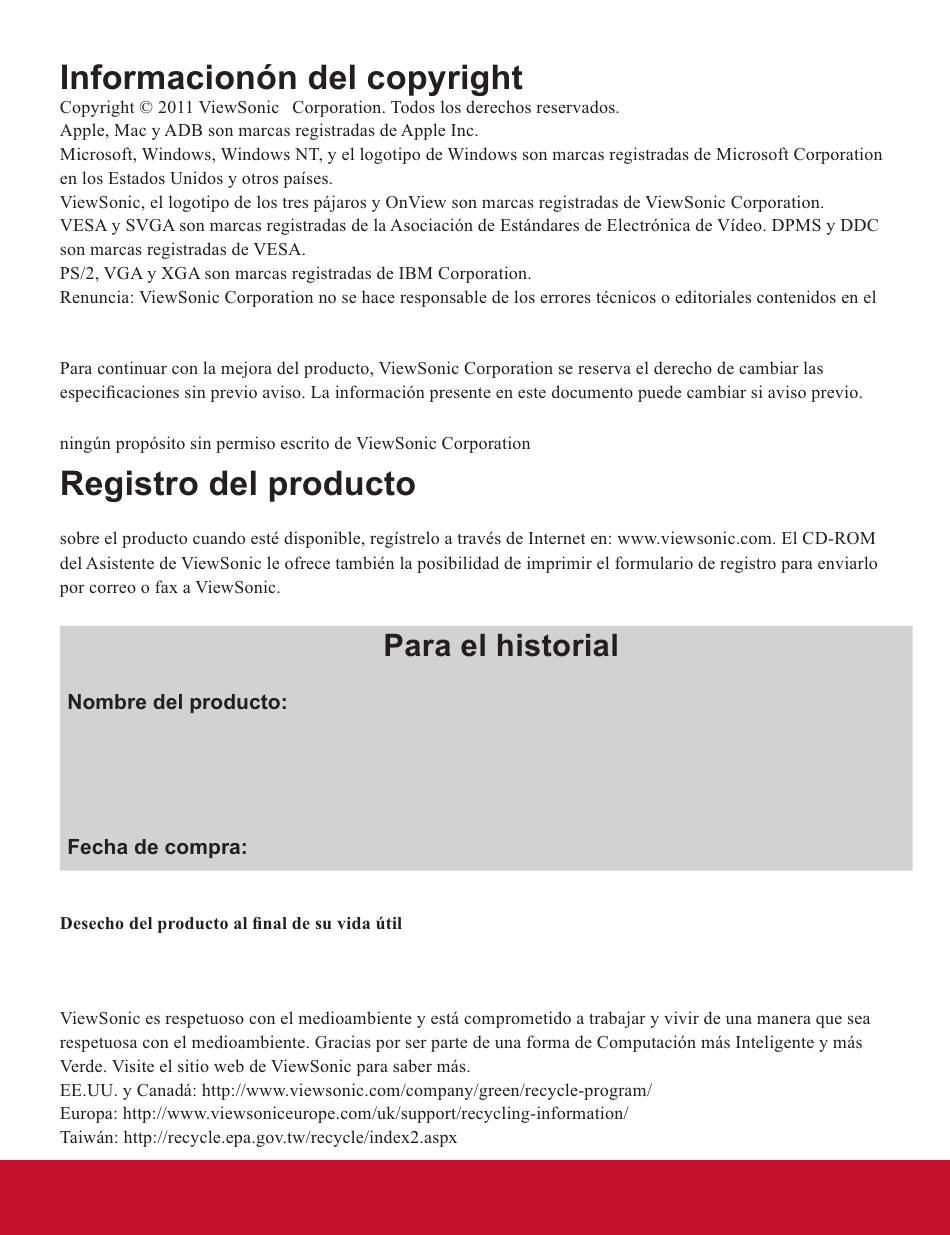 Informacionón del copyright

Copyright © 2011 ViewSonic Corporation. Todos los derechos reservados.
Apple, Mac y ADB son marcas registradas de Apple Inc.
Microsoft, Windows, Windows NT, y el logotipo de Windows son marcas registradas de Microsoft Corporation en los Estados Unidos y otros países.
ViewSonic, el logotipo de los tres pájaros y OnView son marcas registradas de ViewSonic Corporation.
VESA y SVGA son marcas registradas de la Asociación de Estándares de Electrónica de Vídeo. DPMS y DDC son marcas registradas de VESA.
PS/2, VGA y XGA son marcas registradas de IBM Corporation.
Renuncia: ViewSonic Corporation no se hace responsable de los errores técnicos o editoriales contenidos en el

Para continuar con la mejora del producto, ViewSonic Corporation se reserva el derecho de cambiar las especificaciones sin previo aviso. La información presente en este documento puede cambiar si aviso previo.

ningún propósito sin permiso escrito de ViewSonic Corporation

Registro del producto

sobre el producto cuando esté disponible, regístrelo a través de Internet en: www.viewsonic.com. El CD-ROM del Asistente de ViewSonic le ofrece también la posibilidad de imprimir el formulario de registro para enviarlo por correo o fax a ViewSonic.

Para el historial

Nombre del producto:

Fecha de compra:

Desecho del producto al final de su vida útil

ViewSonic es respetuoso con el medioambiente y está comprometido a trabajar y vivir de una manera que sea respetuosa con el medioambiente. Gracias por ser parte de una forma de Computación más Inteligente y más Verde. Visite el sitio web de ViewSonic para saber más.
EE.UU. y Canadá: http://www.viewsonic.com/company/green/recycle-program/
Europa: http://www.viewsoniceurope.com/uk/support/recycling-information/
Taiwán: http://recycle.epa.gov.tw/recycle/index2.aspx